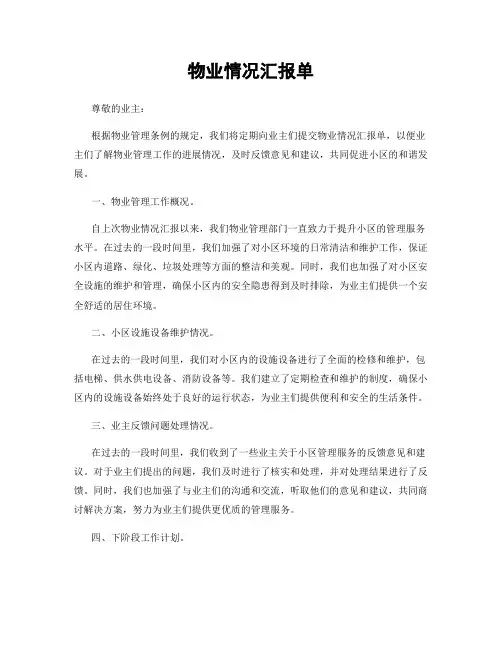 物业情况汇报单

尊敬的业主：

根据物业管理条例的规定，我们将定期向业主们提交物业情况汇报单，以便业主们了解物业管理工作的进展情况，及时反馈意见和建议，共同促进小区的和谐发展。

一、物业管理工作概况。

自上次物业情况汇报以来，我们物业管理部门一直致力于提升小区的管理服务水平。在过去的一段时间里，我们加强了对小区环境的日常清洁和维护工作，保证小区内道路、绿化、垃圾处理等方面的整洁和美观。同时，我们也加强了对小区安全设施的维护和管理，确保小区内的安全隐患得到及时排除，为业主们提供一个安全舒适的居住环境。

二、小区设施设备维护情况。

在过去的一段时间里，我们对小区内的设施设备进行了全面的检修和维护，包括电梯、供水供电设备、消防设备等。我们建立了定期检查和维护的制度，确保小区内的设施设备始终处于良好的运行状态，为业主们提供便利和安全的生活条件。

三、业主反馈问题处理情况。

在过去的一段时间里，我们收到了一些业主关于小区管理服务的反馈意见和建议。对于业主们提出的问题，我们及时进行了核实和处理，并对处理结果进行了反馈。同时，我们也加强了与业主们的沟通和交流，听取他们的意见和建议，共同商讨解决方案，努力为业主们提供更优质的管理服务。

四、下阶段工作计划。